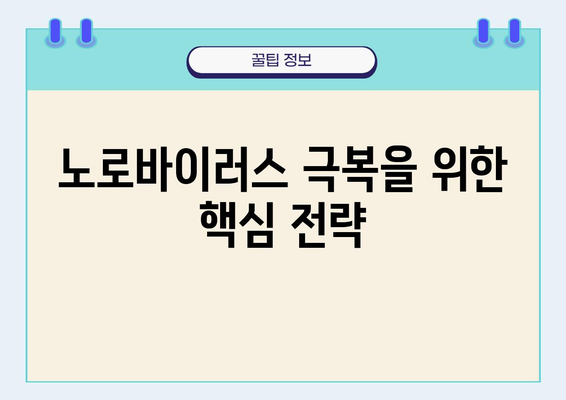 꿀팁 정보

노로바이러스 극복을 위한 핵심 전략